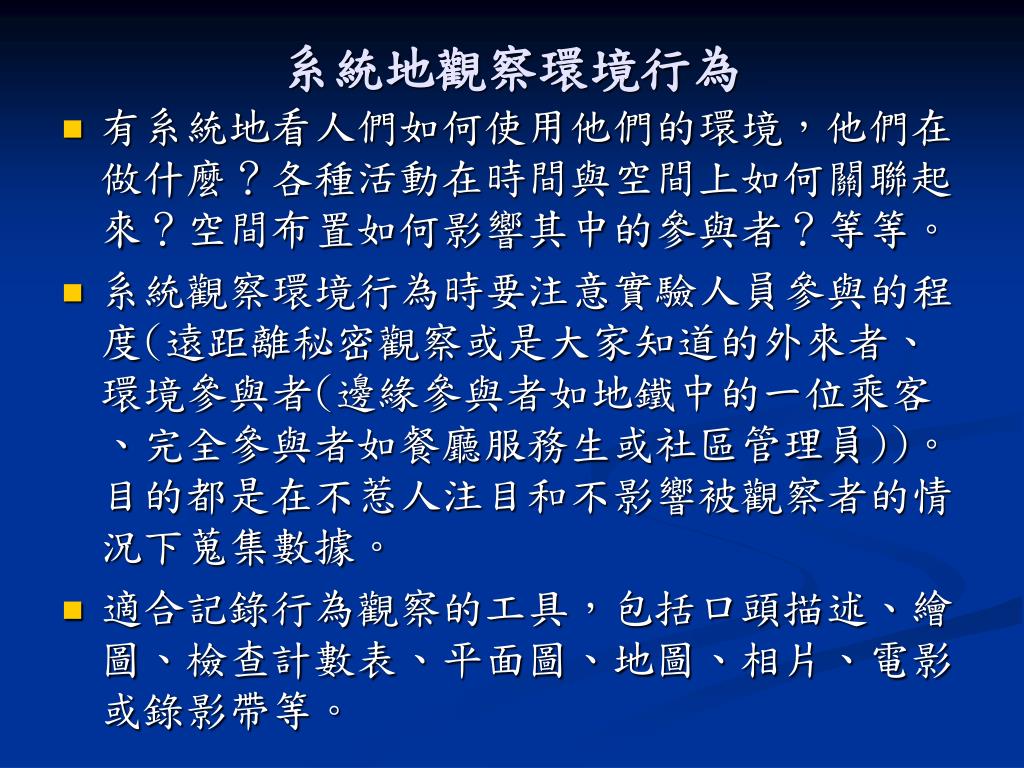 系統地觀察環境行為

• 有系統地看人們如何使用他們的環境，他們在做什麼？各種活動在時間與空間上如何關聯起來？空間布置如何影響其中的參與者？等等。

• 系統觀察環境行為時要注意實驗人員參與的程度(遠距離秘密觀察或是大家知道的外來者、環境參與者(邊緣參與者如地鐵中的一位乘客、完全參與者如餐廳服務生或社區管理員))。目的都是在不惹人注目和不影響被觀察者的情況下蒐集數據。

• 適合記錄行為觀察的工具，包括口頭描述、繪圖、檢查計數表、平面圖、地圖、相片、電影或錄影帶等。